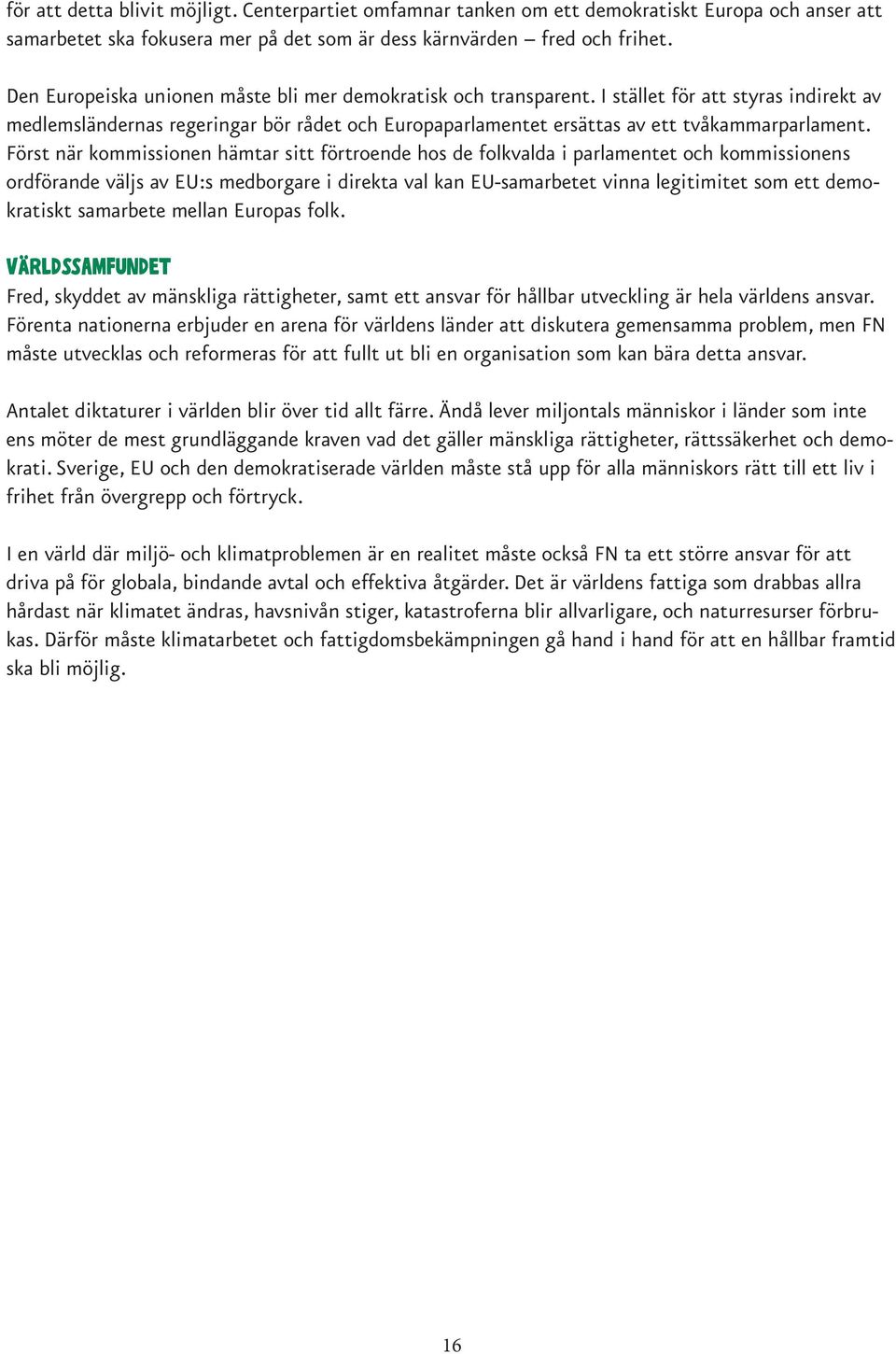 för att detta blivit möjligt. Centerpartiet omfamnar tanken om ett demokratiskt Europa och anser att samarbetet ska fokusera mer på det som är dess kärnvärden – fred och frihet.

Den Europeiska unionen måste bli mer demokratisk och transparent. I stället för att styras indirekt av medlemsländernas regeringar bör rådet och Europaparlamentet ersättas av ett tvåkammarparlament. Först när kommissionen hämtar sitt förtroende hos de folkvalda i parlamentet och kommissionens ordförande väljs av EU:s medborgare i direkta val kan EU-samarbetet vinna legitimitet som ett demokratiskt samarbete mellan Europas folk.

VÄRLDSSAMFUNDET

Fred, skyddet av mänskliga rättigheter, samt ett ansvar för hållbar utveckling är hela världens ansvar. Förenta nationerna erbjuder en arena för världens länder att diskutera gemensamma problem, men FN måste utvecklas och reformeras för att fullt ut bli en organisation som kan bära detta ansvar.

Antalet diktaturer i världen blir över tid allt färre. Ändå lever miljontals människor i länder som inte ens möter de mest grundläggande kraven vad det gäller mänskliga rättigheter, rättssäkerhet och demokrati. Sverige, EU och den demokratiserade världen måste stå upp för alla människors rätt till ett liv i frihet från övergrepp och förtryck.

I en värld där miljö- och klimatproblemen är en realitet måste också FN ta ett större ansvar för att driva på för globala, bindande avtal och effektiva åtgärder. Det är världens fattiga som drabbas allra hårdast när klimatet ändras, havsnivån stiger, katastroferna blir allvarligare, och naturresurser förbrukas. Därför måste klimatarbetet och fattigdomsbekämpningen gå hand i hand för att en hållbar framtid ska bli möjlig.

16